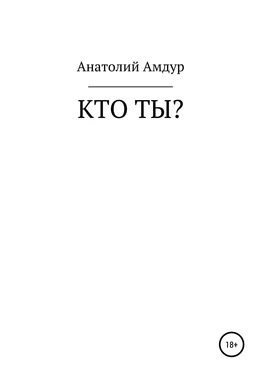 Анатолий Амдур

КТО ТЫ?

18+